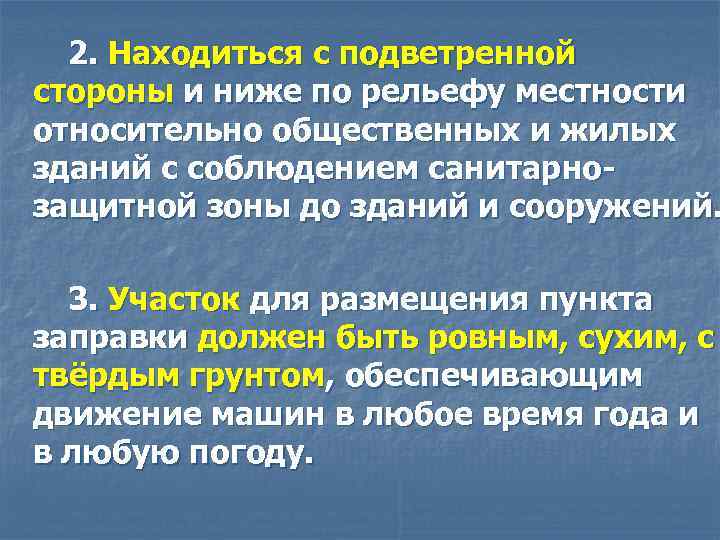 2. Находиться с подветренной стороны и ниже по рельефу местности относительно общественных и жилых зданий с соблюдением санитарно-защитной зоны до зданий и сооружений.

3. Участок для размещения пункта заправки должен быть ровным, сухим, с твёрдым грунтом, обеспечивающим движение машин в любое время года и в любую погоду.